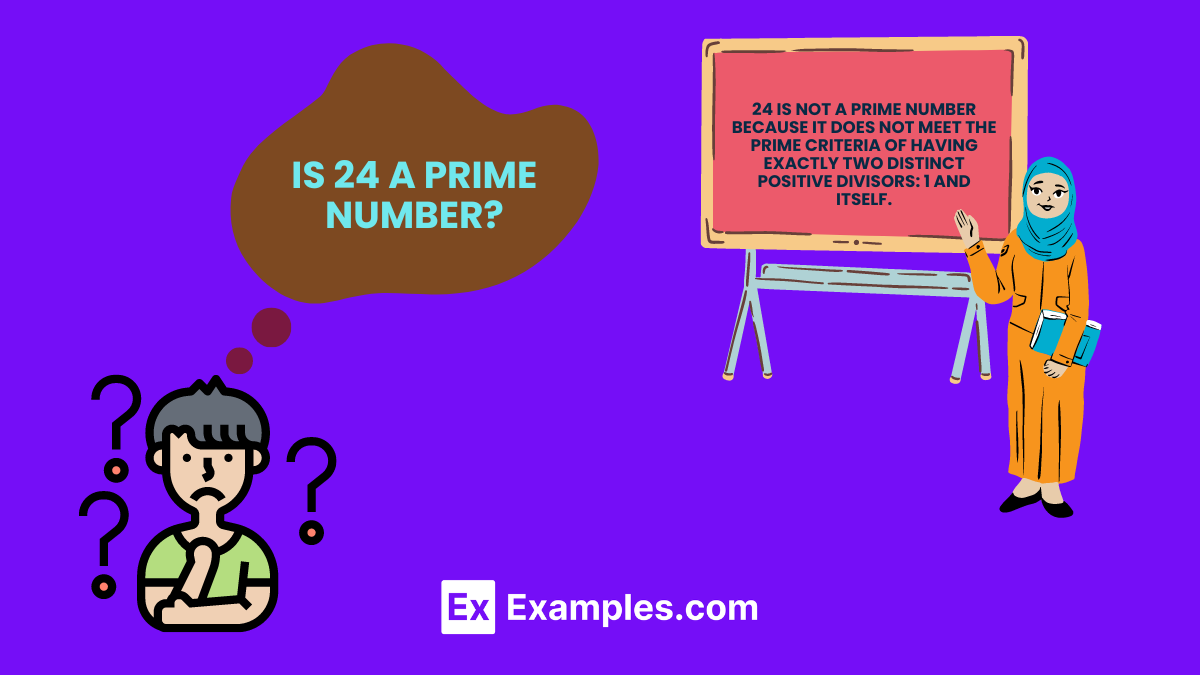 IS 24 A PRIME NUMBER?

24 IS NOT A PRIME NUMBER BECAUSE IT DOES NOT MEET THE PRIME CRITERIA OF HAVING EXACTLY TWO DISTINCT POSITIVE DIVISORS: 1 AND ITSELF.

Ex Examples.com